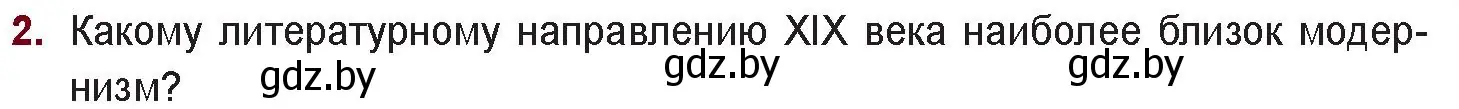 2. Какому литературному направлению XIX века наиболее близок модернизм? gdz.by gdz.by gdz.by